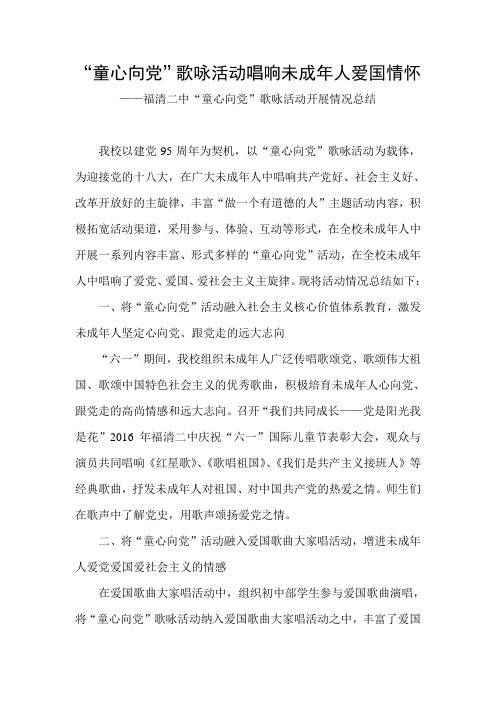 “童心向党”歌咏活动唱响未成年人爱国情怀

——福清二中“童心向党”歌咏活动开展情况总结

我校以建党 95 周年为契机，以“童心向党”歌咏活动为载体，为迎接党的十八大，在广大未成年人中唱响共产党好、社会主义好、改革开放好的主旋律，丰富“做一个有道德的人”主题活动内容，积极拓宽活动渠道，采用参与、体验、互动等形式，在全校未成年人中开展一系列内容丰富、形式多样的“童心向党”活动，在全校未成年人中唱响了爱党、爱国、爱社会主义主旋律。现将活动情况总结如下：

一、将“童心向党”活动融入社会主义核心价值体系教育，激发未成年人坚定心向党、跟党走的远大志向

“六一”期间，我校组织未成年人广泛传唱歌颂党、歌颂伟大祖国、歌颂中国特色社会主义的优秀歌曲，积极培育未成年人心向党、跟党走的高尚情感和远大志向。召开“我们共同成长——党是阳光我是花”2016 年福清二中庆祝“六一”国际儿童节表彰大会，观众与演员共同唱响《红星歌》、《歌唱祖国》、《我们是共产主义接班人》等经典歌曲，抒发未成年人对祖国、对中国共产党的热爱之情。师生们在歌声中了解党史，用歌声颂扬爱党之情。

二、将“童心向党”活动融入爱国歌曲大家唱活动，增进未成年人爱党爱国爱社会主义的情感

在爱国歌曲大家唱活动中，组织初中部学生参与爱国歌曲演唱，将“童心向党”歌咏活动纳入爱国歌曲大家唱活动之中，丰富了爱国